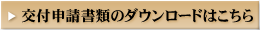 交付申請書類のダウンロードはこちら